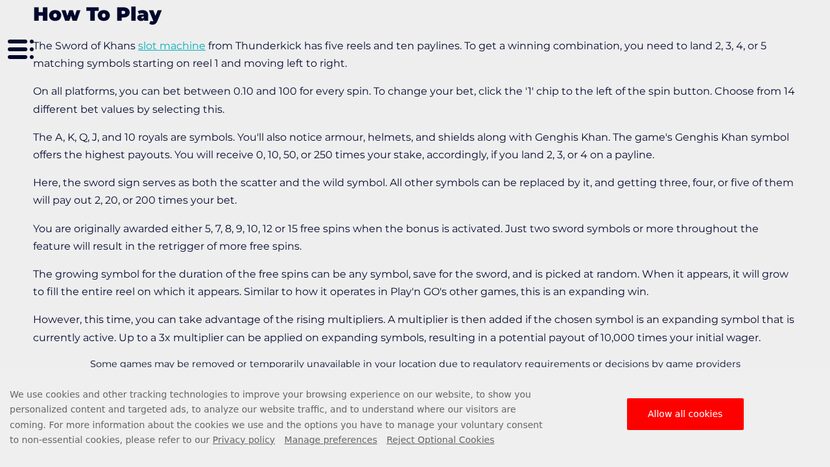 How To Play

The Sword of Khans slot machine from Thunderkick has five reels and ten paylines. To get a winning combination, you need to land 2, 3, 4, or 5 matching symbols starting on reel 1 and moving left to right.

On all platforms, you can bet between 0.10 and 100 for every spin. To change your bet, click the '1' chip to the left of the spin button. Choose from 14 different bet values by selecting this.

The A, K, Q, J, and 10 royals are symbols. You'll also notice armour, helmets, and shields along with Genghis Khan. The game's Genghis Khan symbol offers the highest payouts. You will receive 0, 10, 50, or 250 times your stake, accordingly, if you land 2, 3, or 4 on a payline.

Here, the sword sign serves as both the scatter and the wild symbol. All other symbols can be replaced by it, and getting three, four, or five of them will pay out 2, 20, or 200 times your bet.

You are originally awarded either 5, 7, 8, 9, 10, 12 or 15 free spins when the bonus is activated. Just two sword symbols or more throughout the feature will result in the retrigger of more free spins.

The growing symbol for the duration of the free spins can be any symbol, save for the sword, and is picked at random. When it appears, it will grow to fill the entire reel on which it appears. Similar to how it operates in Play'n GO's other games, this is an expanding win.

However, this time, you can take advantage of the rising multipliers. A multiplier is then added if the chosen symbol is an expanding symbol that is currently active. Up to a 3x multiplier can be applied on expanding symbols, resulting in a potential payout of 10,000 times your initial wager.

Some games may be removed or temporarily unavailable in your location due to regulatory requirements or decisions by game providers

We use cookies and other tracking technologies to improve your browsing experience on our website, to show you personalized content and targeted ads, to analyze our website traffic, and to understand where our visitors are coming. For more information about the cookies we use and the options you have to manage your voluntary consent to non-essential cookies, please refer to our Privacy policy Manage preferences Reject Optional Cookies

Allow all cookies